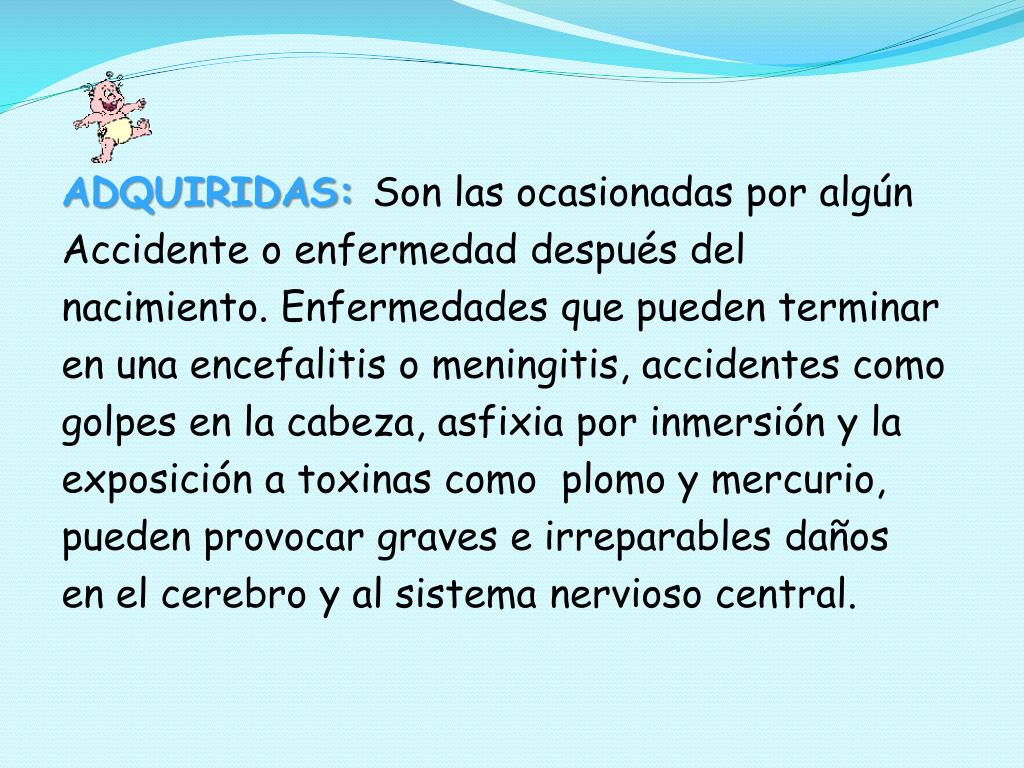 ADQUIRIDAS: Son las ocasionadas por algún Accidente o enfermedad después del nacimiento. Enfermedades que pueden terminar en una encefalitis o meningitis, accidentes como golpes en la cabeza, asfixia por inmersión y la exposición a toxinas como plomo y mercurio, pueden provocar graves e irreparables daños en el cerebro y al sistema nervioso central.